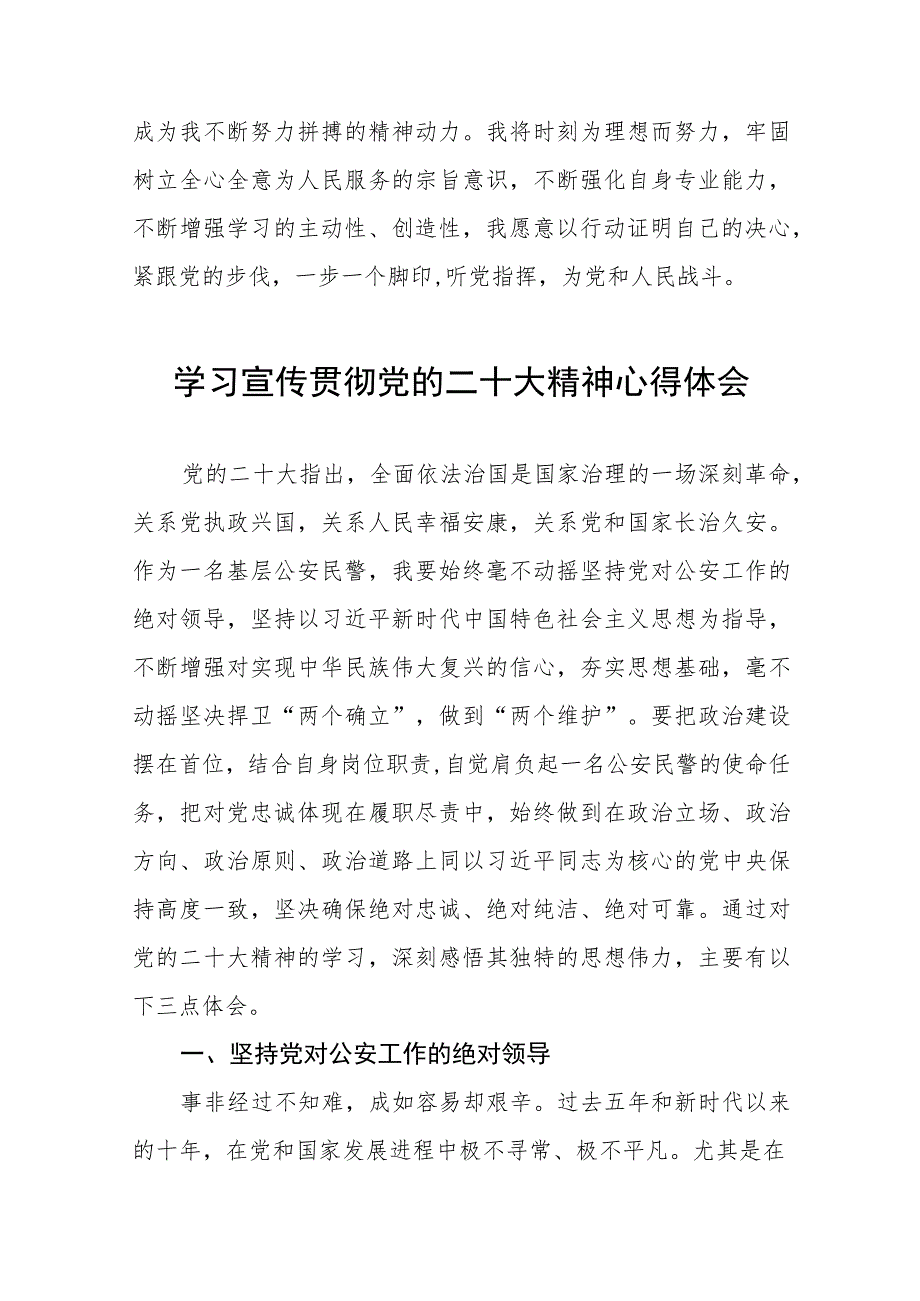 成为我不断努力拼搏的精神动力。我将时刻为理想而努力，牢固树立全心全意为人民服务的宗旨意识，不断强化自身专业能力，不断增强学习的主动性、创造性，我愿意以行动证明自己的决心，紧跟党的步伐，一步一个脚印,听党指挥，为党和人民战斗。

学习宣传贯彻党的二十大精神心得体会

党的二十大指出，全面依法治国是国家治理的一场深刻革命，关系党执政兴国，关系人民幸福安康，关系党和国家长治久安。作为一名基层公安民警，我要始终毫不动摇坚持党对公安工作的绝对领导，坚持以习近平新时代中国特色社会主义思想为指导，不断增强对实现中华民族伟大复兴的信心，夯实思想基础，毫不动摇坚决捍卫“两个确立”，做到“两个维护”。要把政治建设摆在首位，结合自身岗位职责,自觉肩负起一名公安民警的使命任务，把对党忠诚体现在履职尽责中，始终做到在政治立场、政治方向、政治原则、政治道路上同以习近平同志为核心的党中央保持高度一致，坚决确保绝对忠诚、绝对纯洁、绝对可靠。通过对党的二十大精神的学习，深刻感悟其独特的思想伟力，主要有以下三点体会。

一、坚持党对公安工作的绝对领导

事非经过不知难，成如容易却艰辛。过去五年和新时代以来的十年，在党和国家发展进程中极不寻常、极不平凡。尤其是在